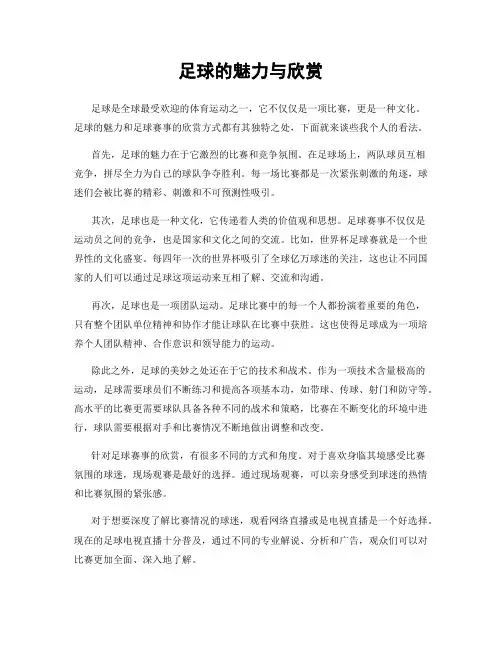 足球的魅力与欣赏

足球是全球最受欢迎的体育运动之一，它不仅仅是一项比赛，更是一种文化。足球的魅力和足球赛事的欣赏方式都有其独特之处，下面就来谈些我个人的看法。

首先，足球的魅力在于它激烈的比赛和竞争氛围。在足球场上，两队球员互相竞争，拼尽全力为自己的球队争夺胜利。每一场比赛都是一次紧张刺激的角逐，球迷们会被比赛的精彩、刺激和不可预测性吸引。

其次，足球也是一种文化，它传递着人类的价值观和思想。足球赛事不仅仅是运动员之间的竞争，也是国家和文化之间的交流。比如，世界杯足球赛就是一个世界性的文化盛宴。每四年一次的世界杯吸引了全球亿万球迷的关注，这也让不同国家的人们可以通过足球这项运动来互相了解、交流和沟通。

再次，足球也是一项团队运动。足球比赛中的每一个人都扮演着重要的角色，只有整个团队单位精神和协作才能让球队在比赛中获胜。这也使得足球成为一项培养个人团队精神、合作意识和领导能力的运动。

除此之外，足球的美妙之处还在于它的技术和战术。作为一项技术含量极高的运动，足球需要球员们不断练习和提高各项基本功，如带球、传球、射门和防守等。高水平的比赛更需要球队具备各种不同的战术和策略，比赛在不断变化的环境中进行，球队需要根据对手和比赛情况不断地做出调整和改变。

针对足球赛事的欣赏，有很多不同的方式和角度。对于喜欢身临其境感受比赛氛围的球迷，现场观赛是最好的选择。通过现场观赛，可以亲身感受到球迷的热情和比赛氛围的紧张感。

对于想要深度了解比赛情况的球迷，观看网络直播或是电视直播是一个好选择。现在的足球电视直播十分普及，通过不同的专业解说、分析和广告，观众们可以对比赛更加全面、深入地了解。